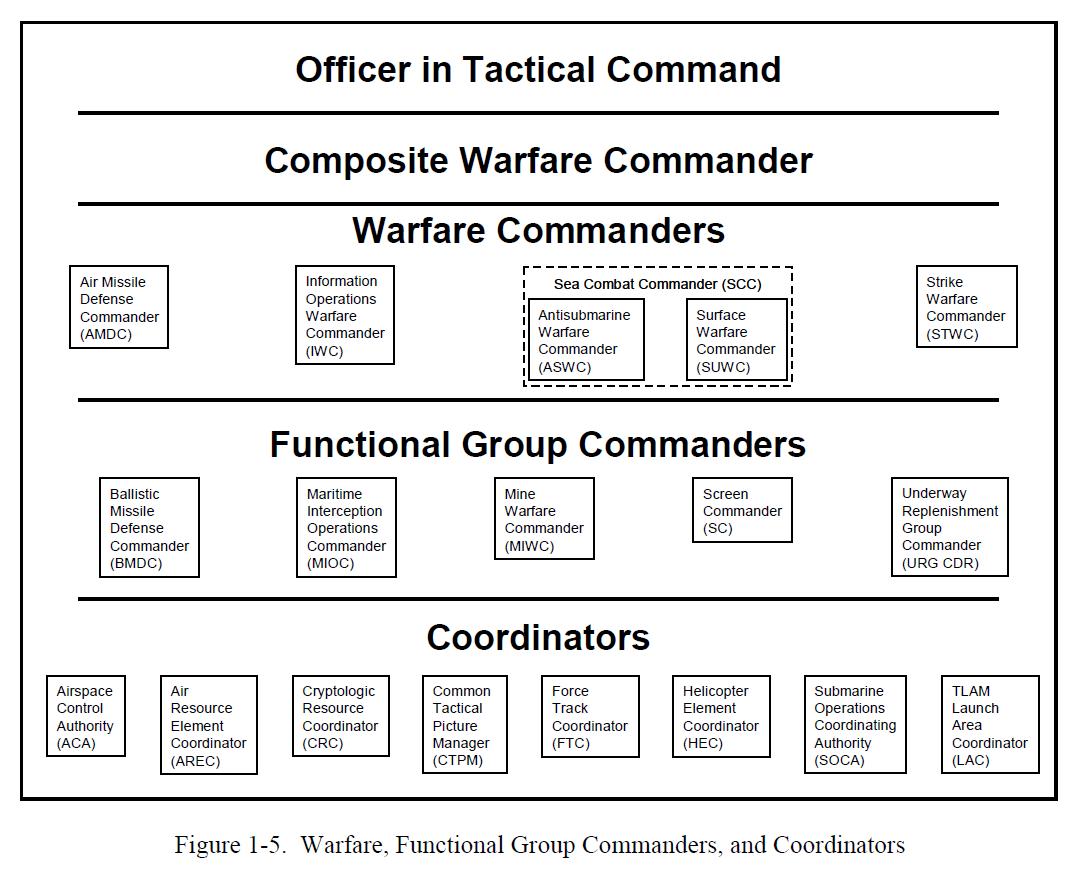 Officer in Tactical Command

Composite Warfare Commander

Warfare Commanders

Air Missile Defense Commander (AMDC)

Information Operations Warfare Commander (IWC)

Sea Combat Commander (SCC)

Antisubmarine Warfare Commander (ASWC)

Surface Warfare Commander (SUWC)

Strike Warfare Commander (STWC)

Functional Group Commanders

Ballistic Missile Defense Commander (BMDC)

Maritime Interception Operations Commander (MIOC)

Mine Warfare Commander (MIWC)

Screen Commander (SC)

Underway Replenishment Group Commander (URG CDR)

Coordinators

Airspace Control Authority (ACA)

Air Resource Element Coordinator (AREC)

Cryptologic Resource Coordinator (CRC)

Common Tactical Picture Manager (CTPM)

Force Track Coordinator (FTC)

Helicopter Element Coordinator (HEC)

Submarine Operations Coordinating Authority (SOCA)

TLAM Launch Area Coordinator (LAC)

Figure 1-5. Warfare, Functional Group Commanders, and Coordinators